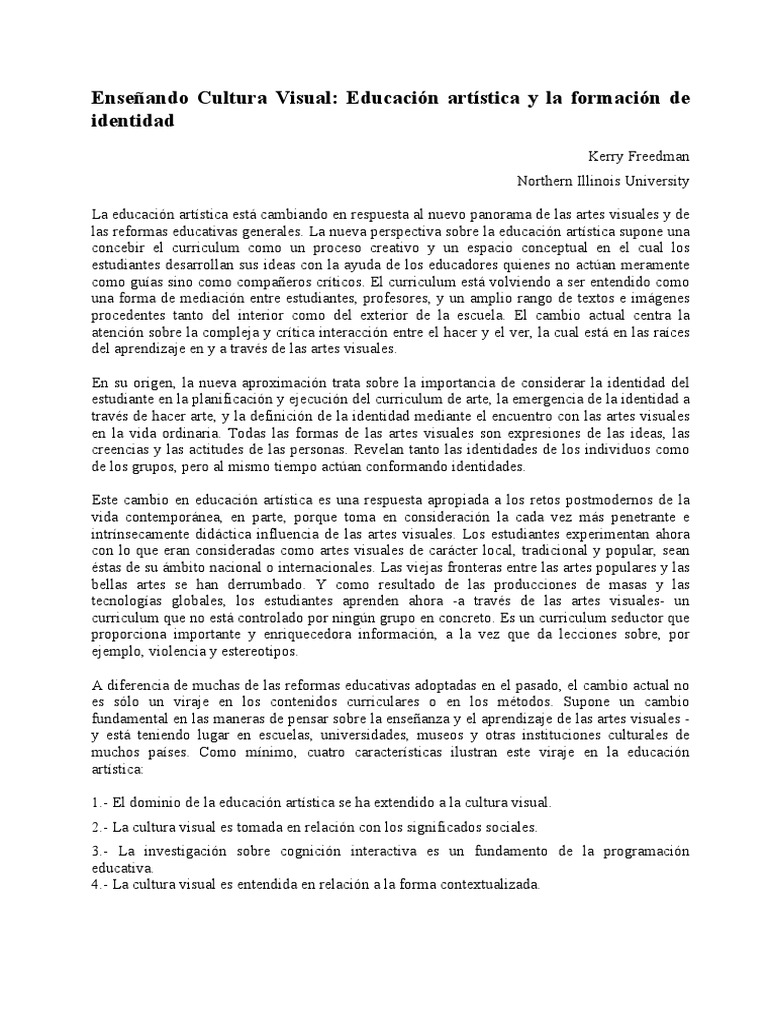 Enseñando Cultura Visual: Educación artística y la formación de identidad

Kerry Freedman

Northern Illinois University

La educación artística está cambiando en respuesta al nuevo panorama de las artes visuales y de las reformas educativas generales. La nueva perspectiva sobre la educación artística supone una concebir el curriculum como un proceso creativo y un espacio conceptual en el cual los estudiantes desarrollan sus ideas con la ayuda de los educadores quienes no actúan meramente como guías sino como compañeros críticos. El curriculum está volviendo a ser entendido como una forma de mediación entre estudiantes, profesores, y un amplio rango de textos e imágenes procedentes tanto del interior como del exterior de la escuela. El cambio actual centra la atención sobre la compleja y crítica interacción entre el hacer y el ver, la cual está en las raíces del aprendizaje en y a través de las artes visuales.

En su origen, la nueva aproximación trata sobre la importancia de considerar la identidad del estudiante en la planificación y ejecución del curriculum de arte, la emergencia de la identidad a través de hacer arte, y la definición de la identidad mediante el encuentro con las artes visuales en la vida ordinaria. Todas las formas de las artes visuales son expresiones de las ideas, las creencias y las actitudes de las personas. Revelan tanto las identidades de los individuos como de los grupos, pero al mismo tiempo actúan conformando identidades.

Este cambio en educación artística es una respuesta apropiada a los retos postmodernos de la vida contemporánea, en parte, porque toma en consideración la cada vez más penetrante e intrínsecamente didáctica influencia de las artes visuales. Los estudiantes experimentan ahora con lo que eran consideradas como artes visuales de carácter local, tradicional y popular, sean éstas de su ámbito nacional o internacionales. Las viejas fronteras entre las artes populares y las bellas artes se han derrumbado. Y como resultado de las producciones de masas y las tecnologías globales, los estudiantes aprenden ahora -a través de las artes visuales- un curriculum que no está controlado por ningún grupo en concreto. Es un curriculum seductor que proporciona importante y enriquecedora información, a la vez que da lecciones sobre, por ejemplo, violencia y estereotipos.

A diferencia de muchas de las reformas educativas adoptadas en el pasado, el cambio actual no es sólo un viraje en los contenidos curriculares o en los métodos. Supone un cambio fundamental en las maneras de pensar sobre la enseñanza y el aprendizaje de las artes visuales - y está teniendo lugar en escuelas, universidades, museos y otras instituciones culturales de muchos países. Como mínimo, cuatro características ilustran este viraje en la educación artística:

1.- El dominio de la educación artística se ha extendido a la cultura visual.

2.- La cultura visual es tomada en relación con los significados sociales.

3.- La investigación sobre cognición interactiva es un fundamento de la programación educativa.
4.- La cultura visual es entendida en relación a la forma contextualizada.